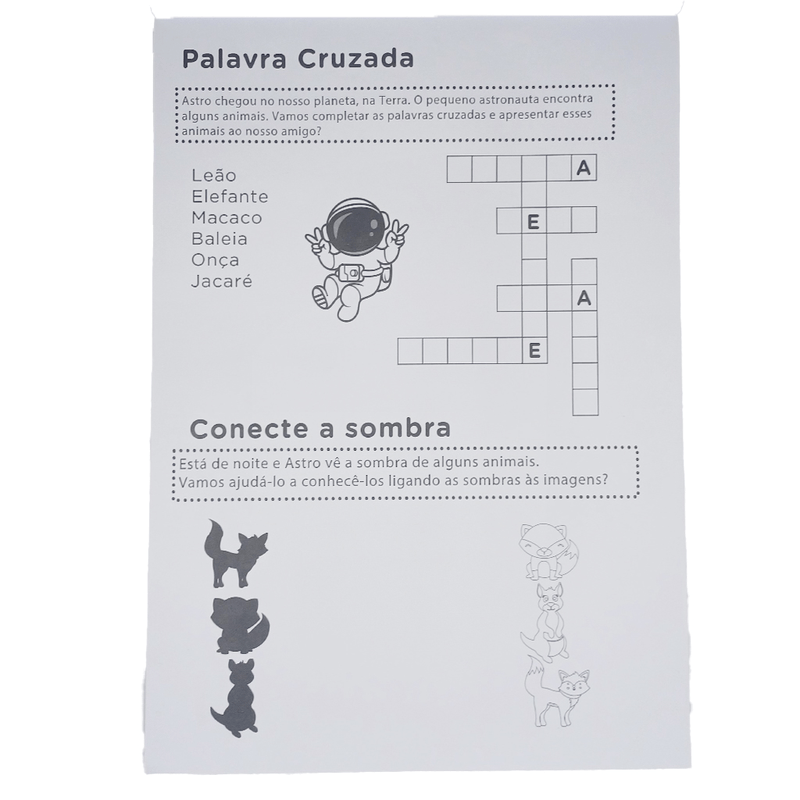 Palavra Cruzada

Astro chegou no nosso planeta, na Terra. O pequeno astronauta encontra alguns animais. Vamos completar as palavras cruzadas e apresentar esses animais ao nosso amigo?

Leão
Elefante
Macaco
Baleia
Onça
Jacaré

A
E
A
E

Conecte a sombra

Está de noite e Astro vê a sombra de alguns animais.
Vamos ajudá-lo a conhecê-los ligando as sombras às imagens?